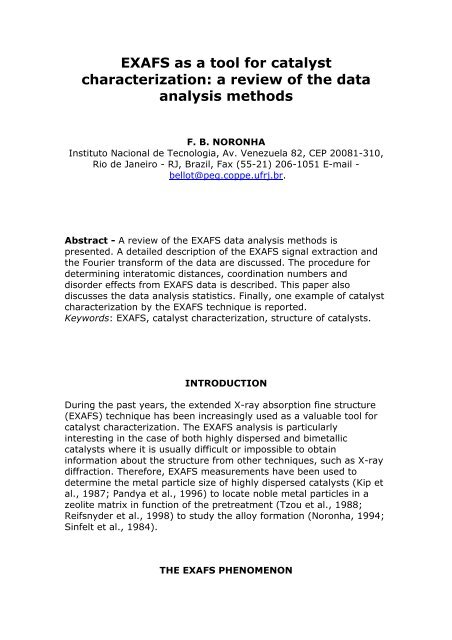 EXAFS as a tool for catalyst characterization: a review of the data analysis methods

F. B. NORONHA
Instituto Nacional de Tecnologia, Av. Venezuela 82, CEP 20081-310, Rio de Janeiro - RJ, Brazil, Fax (55-21) 206-1051 E-mail - bellot@peq.coppe.ufrj.br.

Abstract - A review of the EXAFS data analysis methods is presented. A detailed description of the EXAFS signal extraction and the Fourier transform of the data are discussed. The procedure for determining interatomic distances, coordination numbers and disorder effects from EXAFS data is described. This paper also discusses the data analysis statistics. Finally, one example of catalyst characterization by the EXAFS technique is reported.
Keywords: EXAFS, catalyst characterization, structure of catalysts.

INTRODUCTION

During the past years, the extended X-ray absorption fine structure (EXAFS) technique has been increasingly used as a valuable tool for catalyst characterization. The EXAFS analysis is particularly interesting in the case of both highly dispersed and bimetallic catalysts where it is usually difficult or impossible to obtain information about the structure from other techniques, such as X-ray diffraction. Therefore, EXAFS measurements have been used to determine the metal particle size of highly dispersed catalysts (Kip et al., 1987; Pandya et al., 1996) to locate noble metal particles in a zeolite matrix in function of the pretreatment (Tzou et al., 1988; Reifsnyder et al., 1998) to study the alloy formation (Noronha, 1994; Sinfelt et al., 1984).

THE EXAFS PHENOMENON